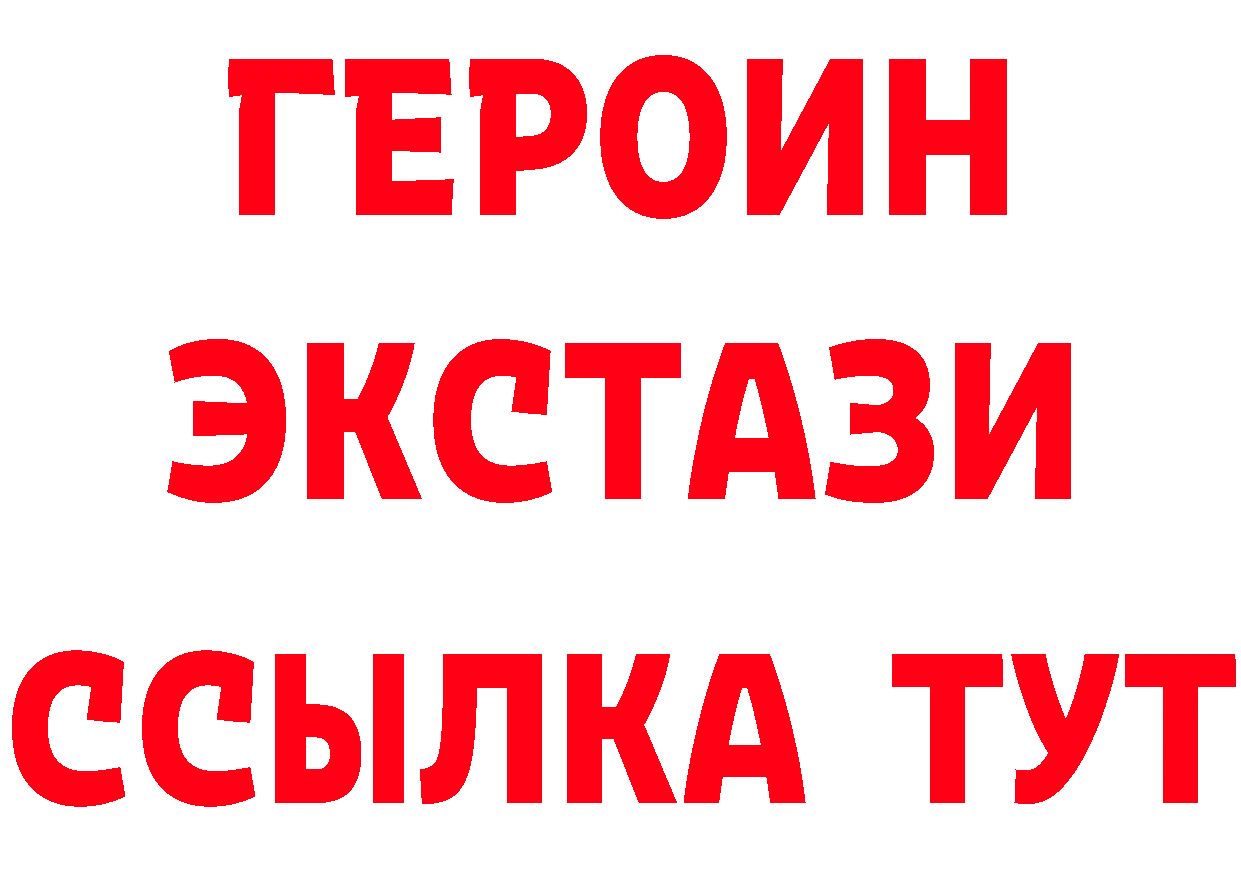 ГЕРОИН
ЭКСТАЗИ
ССЫЛКА ТУТ